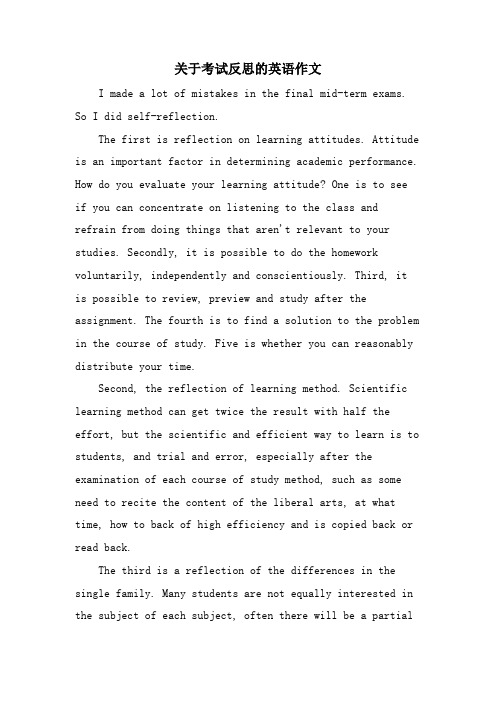 关于考试反思的英语作文

I made a lot of mistakes in the final mid-term exams. So I did self-reflection.

The first is reflection on learning attitudes. Attitude is an important factor in determining academic performance. How do you evaluate your learning attitude? One is to see if you can concentrate on listening to the class and refrain from doing things that aren't relevant to your studies. Secondly, it is possible to do the homework voluntarily, independently and conscientiously. Third, it is possible to review, preview and study after the assignment. The fourth is to find a solution to the problem in the course of study. Five is whether you can reasonably distribute your time.

Second, the reflection of learning method. Scientific learning method can get twice the result with half the effort, but the scientific and efficient way to learn is to students, and trial and error, especially after the examination of each course of study method, such as some need to recite the content of the liberal arts, at what time, how to back of high efficiency and is copied back or read back.

The third is a reflection of the differences in the single family. Many students are not equally interested in the subject of each subject, often there will be a partial